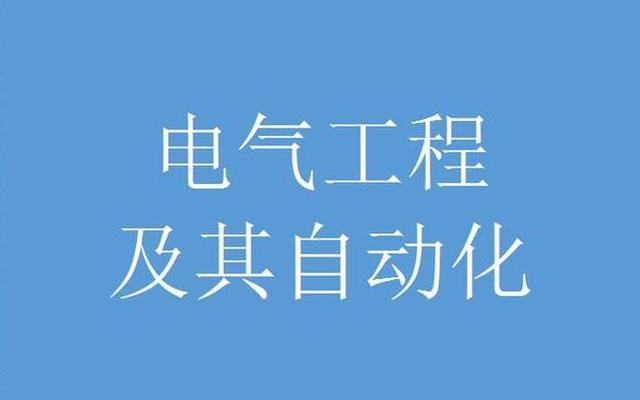 电气工程
及其自动化